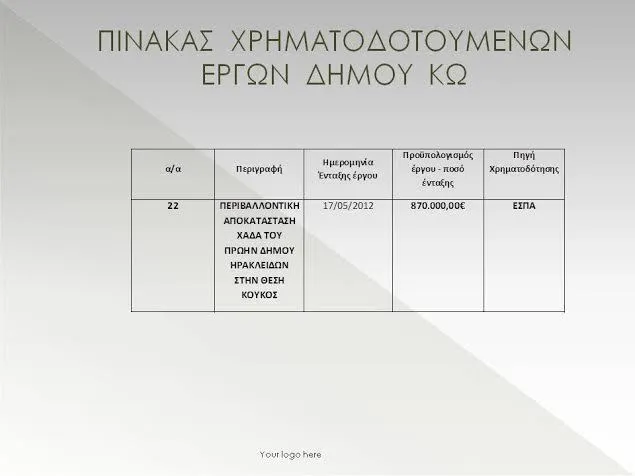 ΠΙΝΑΚΑΣ ΧΡΗΜΑΤΟΔΟΤΟΥΜΕΝΩΝ ΕΡΓΩΝ ΔΗΜΟΥ ΚΩ

| α/α | Περιγραφή | Ημερομηνία Ένταξης έργου | Προϋπολογισμός έργου - ποσό ένταξης | Πηγή Χρηματοδότησης |
|---|---|---|---|---|
| 22 | ΠΕΡΙΒΑΛΛΟΝΤΙΚΗ ΑΠΟΚΑΤΑΣΤΑΣΗ ΧΑΔΑ ΤΟΥ ΠΡΩΗΝ ΔΗΜΟΥ ΗΡΑΚΛΕΙΔΩΝ ΣΤΗΝ ΘΕΣΗ ΚΟΥΚΟΣ | 17/05/2012 | 870.000,00€ | ΕΣΠΑ |

Your logo here